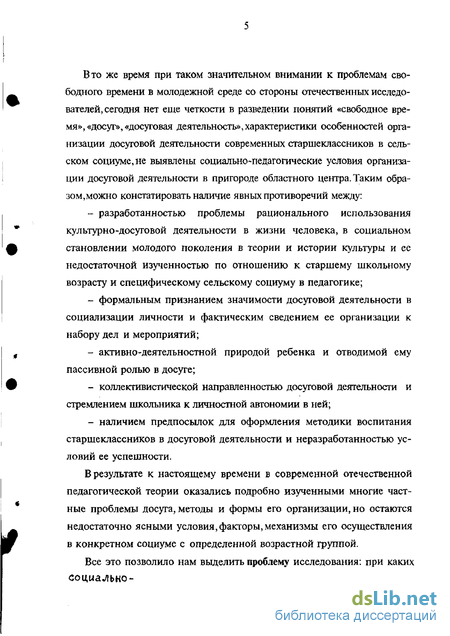 5

В то же время при таком значительном внимании к проблемам свободного времени в молодежной среде со стороны отечественных исследователей, сегодня нет еще четкости в разведении понятий «свободное время», «досуг», «досуговая деятельность», характеристики особенностей организации досуговой деятельности современных старшеклассников в сельском социуме, не выявлены социально-педагогические условия организации досуговой деятельности в пригороде областного центра. Таким образом, можно констатировать наличие явных противоречий между:

– разработанностью проблемы рационального использования культурно-досуговой деятельности в жизни человека, в социальном становлении молодого поколения в теории и истории культуры и ее недостаточной изученностью по отношению к старшему школьному возрасту и специфическому сельскому социуму в педагогике;

– формальным признанием значимости досуговой деятельности в социализации личности и фактическим сведением ее организации к набору дел и мероприятий;

– активно-деятельностной природой ребенка и отводимой ему пассивной ролью в досуге;

– коллективистической направленностью досуговой деятельности и стремлением школьника к личностной автономии в ней;

– наличием предпосылок для оформления методики воспитания старшеклассников в досуговой деятельности и неразработанностью условий ее успешности.

В результате к настоящему времени в современной отечественной педагогической теории оказались подробно изученными многие частные проблемы досуга, методы и формы его организации, но остаются недостаточно ясными условия, факторы, механизмы его осуществления в конкретном социуме с определенной возрастной группой.

Все это позволило нам выделить проблему исследования: при каких социально-

dsLib.net
библиотека диссертаций